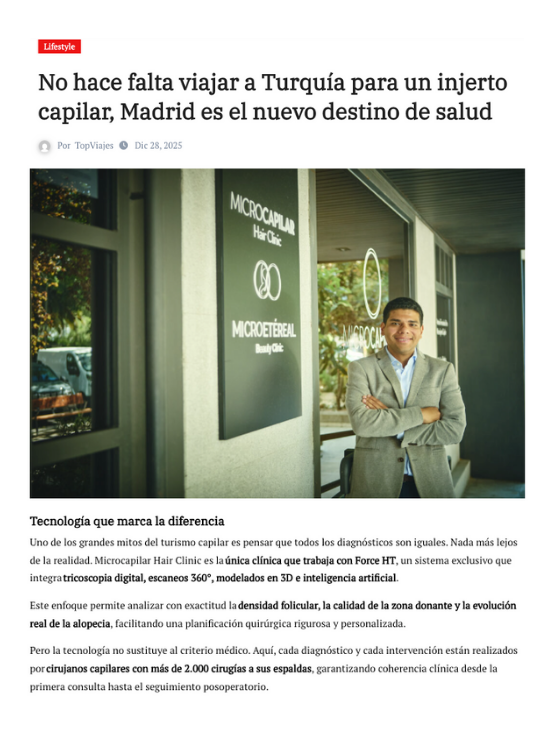 Lifestyle

No hace falta viajar a Turquía para un injerto capilar, Madrid es el nuevo destino de salud

Por TopViajes Dic 28, 2025

MICROCAPILAR
Hair Clinic

MICROETÉREAL
Beauty Clinic

Tecnología que marca la diferencia

Uno de los grandes mitos del turismo capilar es pensar que todos los diagnósticos son iguales. Nada más lejos de la realidad. Microcapilar Hair Clinic es la única clínica que trabaja con Force HT, un sistema exclusivo que integra tricoscopia digital, escaneos 360°, modelados en 3D e inteligencia artificial.

Este enfoque permite analizar con exactitud la densidad folicular, la calidad de la zona donante y la evolución real de la alopecia, facilitando una planificación quirúrgica rigurosa y personalizada.

Pero la tecnología no sustituye al criterio médico. Aquí, cada diagnóstico y cada intervención están realizados por cirujanos capilares con más de 2.000 cirugías a sus espaldas, garantizando coherencia clínica desde la primera consulta hasta el seguimiento posoperatorio.